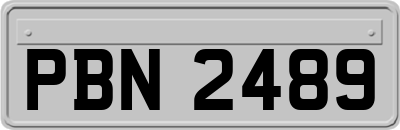 PBN 2489